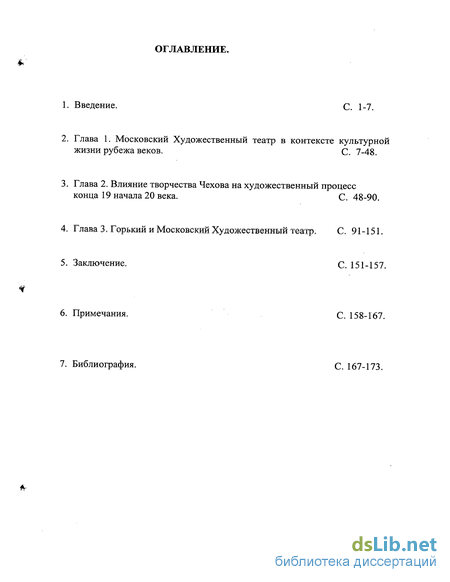 ОГЛАВЛЕНИЕ.

1. Введение. С. 1-7.

2. Глава 1. Московский Художественный театр в контексте культурной жизни рубежа веков. С. 7-48.

3. Глава 2. Влияние творчества Чехова на художественный процесс конца 19 начала 20 века. С. 48-90.

4. Глава 3. Горький и Московский Художественный театр. С. 91-151.

5. Заключение. С. 151-157.

6. Примечания. С. 158-167.

7. Библиография. С. 167-173.

dsLib.net
библиотека диссертаций